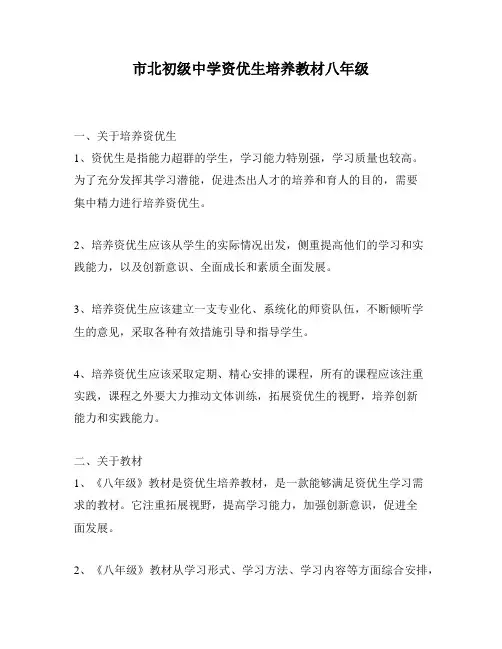 市北初级中学资优生培养教材八年级

一、关于培养资优生

1、资优生是指能力超群的学生，学习能力特别强，学习质量也较高。为了充分发挥其学习潜能，促进杰出人才的培养和育人的目的，需要集中精力进行培养资优生。

2、培养资优生应该从学生的实际情况出发，侧重提高他们的学习和实践能力，以及创新意识、全面成长和素质全面发展。

3、培养资优生应该建立一支专业化、系统化的师资队伍，不断倾听学生的意见，采取各种有效措施引导和指导学生。

4、培养资优生应该采取定期、精心安排的课程，所有的课程应该注重实践，课程之外要大力推动文体训练，拓展资优生的视野，培养创新能力和实践能力。

二、关于教材

1、《八年级》教材是资优生培养教材，是一款能够满足资优生学习需求的教材。它注重拓展视野，提高学习能力，加强创新意识，促进全面发展。

2、《八年级》教材从学习形式、学习方法、学习内容等方面综合安排，